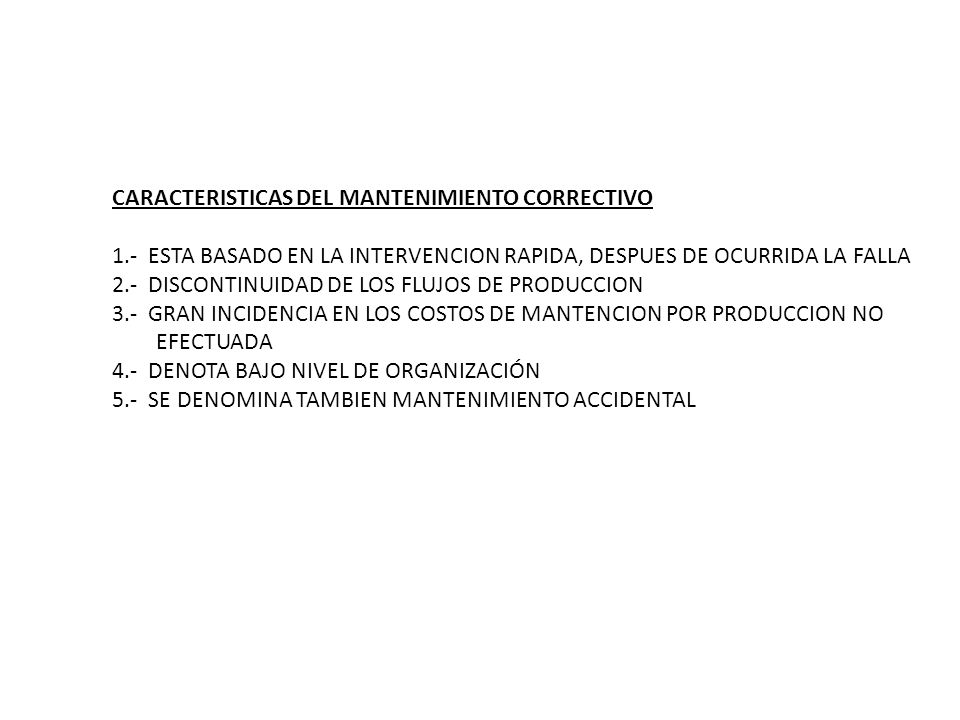 CARACTERISTICAS DEL MANTENIMIENTO CORRECTIVO

1.- ESTA BASADO EN LA INTERVENCION RAPIDA, DESPUES DE OCURRIDA LA FALLA
2.- DISCONTINUIDAD DE LOS FLUJOS DE PRODUCCION
3.- GRAN INCIDENCIA EN LOS COSTOS DE MANTENCION POR PRODUCCION NO EFECTUADA
4.- DENOTA BAJO NIVEL DE ORGANIZACIÓN
5.- SE DENOMINA TAMBIEN MANTENIMIENTO ACCIDENTAL